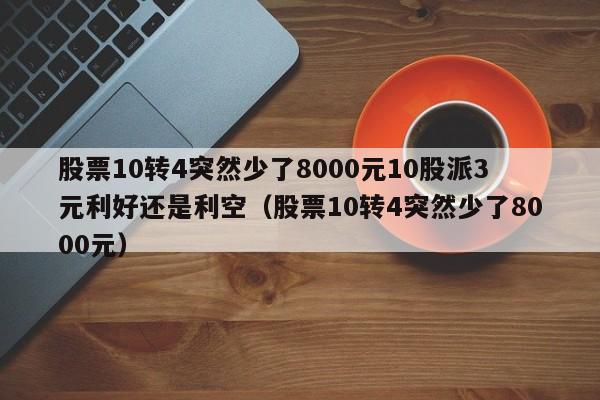 股票10转4突然少了8000元10股派3元利好还是利空（股票10转4突然少了8000元）